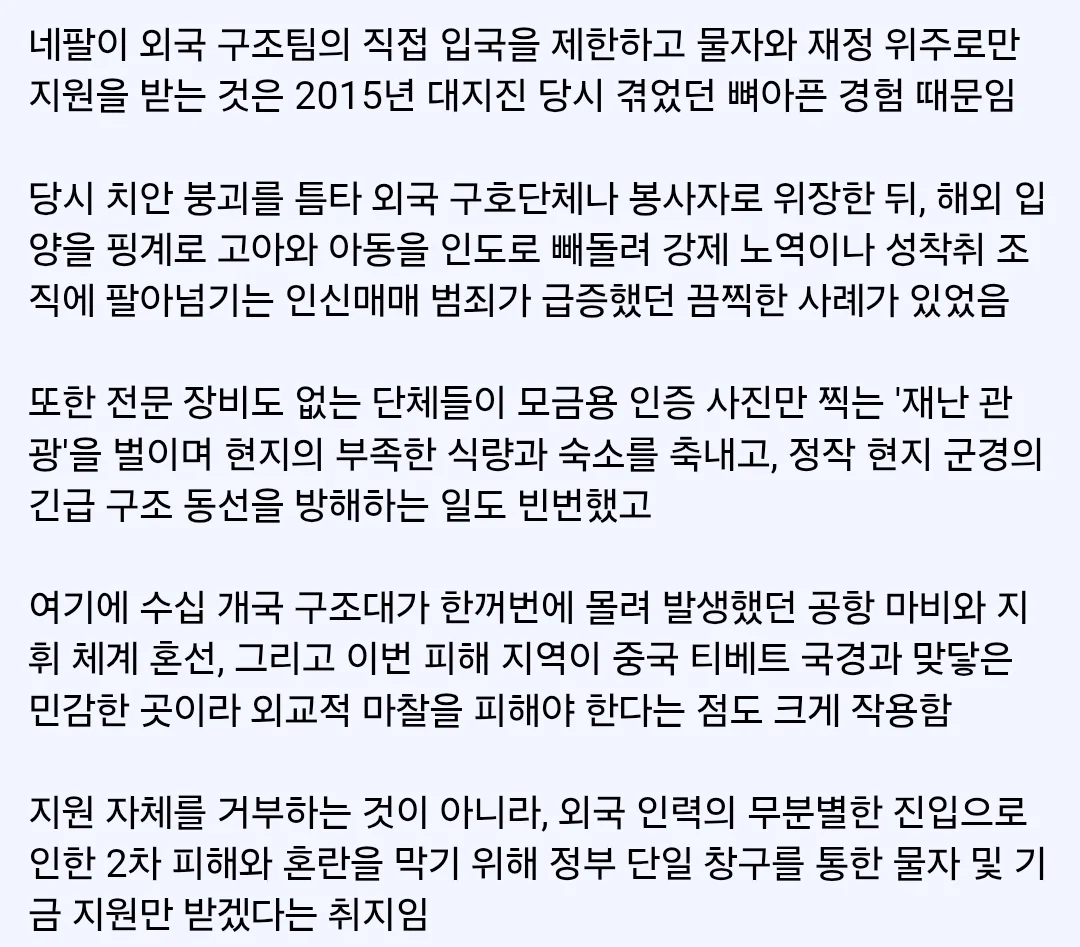 네팔이 외국 구조팀의 직접 입국을 제한하고 물자와 재정 위주로만 지원을 받는 것은 2015년 대지진 당시 겪었던 뼈아픈 경험 때문임

당시 치안 붕괴를 틈타 외국 구호단체나 봉사자로 위장한 뒤, 해외 입양을 핑계로 고아와 아동을 인도로 빼돌려 강제 노역이나 성착취 조직에 팔아넘기는 인신매매 범죄가 급증했던 끔찍한 사례가 있었음

또한 전문 장비도 없는 단체들이 모금용 인증 사진만 찍는 '재난 관광'을 벌이며 현지의 부족한 식량과 숙소를 축내고, 정작 현지 군경의 긴급 구조 동선을 방해하는 일도 빈번했고

여기에 수십 개국 구조대가 한꺼번에 몰려 발생했던 공항 마비와 지휘 체계 혼선, 그리고 이번 피해 지역이 중국 티베트 국경과 맞닿은 민감한 곳이라 외교적 마찰을 피해야 한다는 점도 크게 작용함

지원 자체를 거부하는 것이 아니라, 외국 인력의 무분별한 진입으로 인한 2차 피해와 혼란을 막기 위해 정부 단일 창구를 통한 물자 및 기금 지원만 받겠다는 취지임